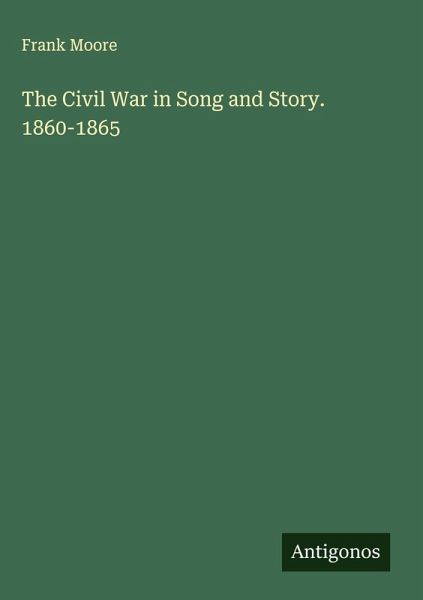 Frank Moore

The Civil War in Song and Story. 1860-1865

Antigonos